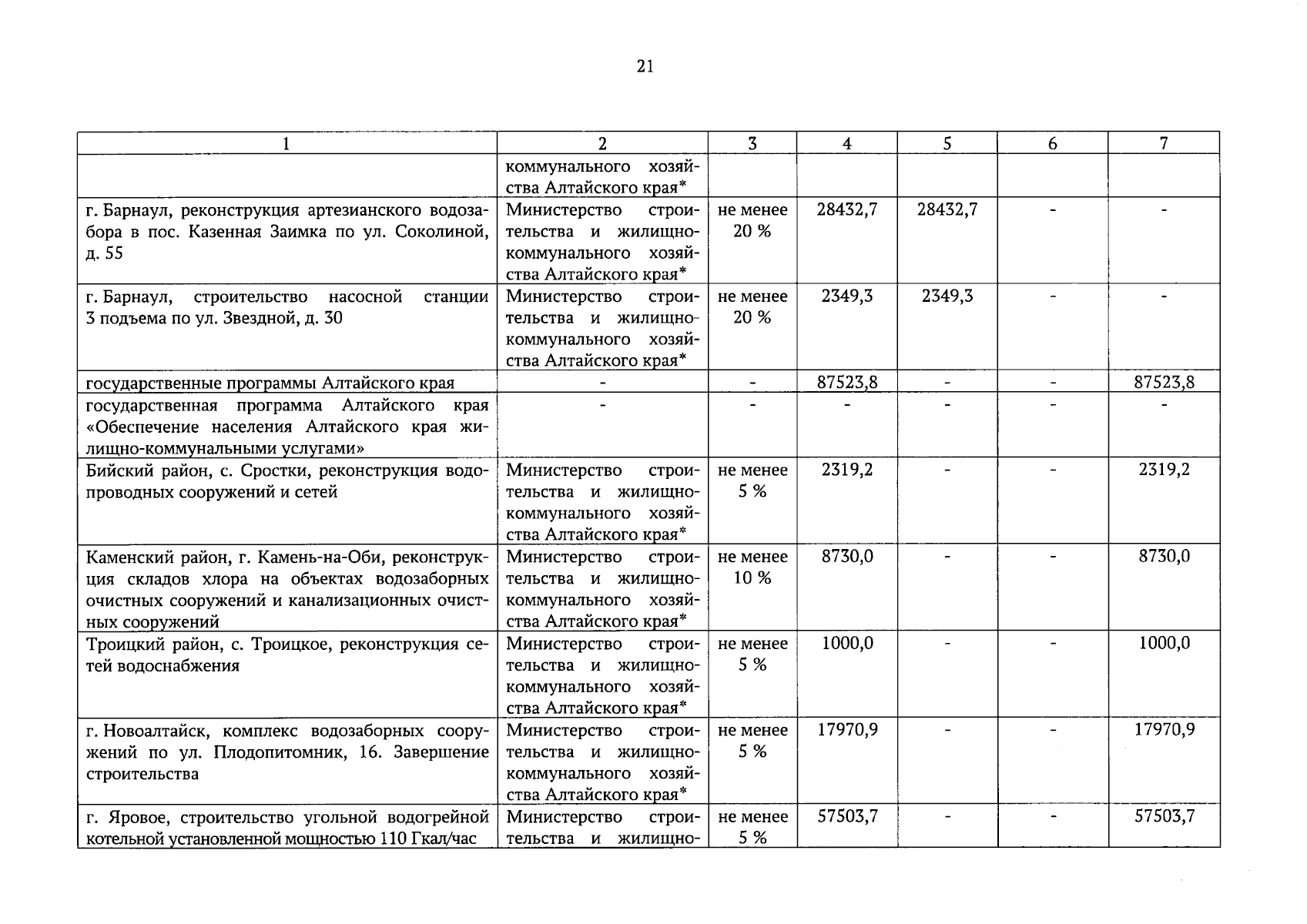 21

| 1 | 2 | 3 | 4 | 5 | 6 | 7 |
|---|---|---|---|---|---|---|
| | коммунального хозяйства Алтайского края* | | | | | |
| г. Барнаул, реконструкция артезианского водозабора в пос. Казенная Заимка по ул. Соколиной, д. 55 | Министерство строительства и жилищно-коммунального хозяйства Алтайского края* | не менее 20 % | 28432,7 | 28432,7 | - | - |
| г. Барнаул, строительство насосной станции 3 подъема по ул. Звездной, д. 30 | Министерство строительства и жилищно-коммунального хозяйства Алтайского края* | не менее 20 % | 2349,3 | 2349,3 | - | - |
| государственные программы Алтайского края | - | - | 87523,8 | - | - | 87523,8 |
| государственная программа Алтайского края «Обеспечение населения Алтайского края жилищно-коммунальными услугами» | - | - | - | - | - | - |
| Бийский район, с. Сростки, реконструкция водопроводных сооружений и сетей | Министерство строительства и жилищно-коммунального хозяйства Алтайского края* | не менее 5 % | 2319,2 | - | - | 2319,2 |
| Каменский район, г. Камень-на-Оби, реконструкция складов хлора на объектах водозаборных очистных сооружений и канализационных очистных сооружений | Министерство строительства и жилищно-коммунального хозяйства Алтайского края* | не менее 10 % | 8730,0 | - | - | 8730,0 |
| Троицкий район, с. Троицкое, реконструкция сетей водоснабжения | Министерство строительства и жилищно-коммунального хозяйства Алтайского края* | не менее 5 % | 1000,0 | - | - | 1000,0 |
| г. Новоалтайск, комплекс водозаборных сооружений по ул. Плодопитомник, 16. Завершение строительства | Министерство строительства и жилищно-коммунального хозяйства Алтайского края* | не менее 5 % | 17970,9 | - | - | 17970,9 |
| г. Яровое, строительство угольной водогрейной котельной установленной мощностью 110 Гкал/час | Министерство строительства и жилищно- | не менее 5 % | 57503,7 | - | - | 57503,7 |